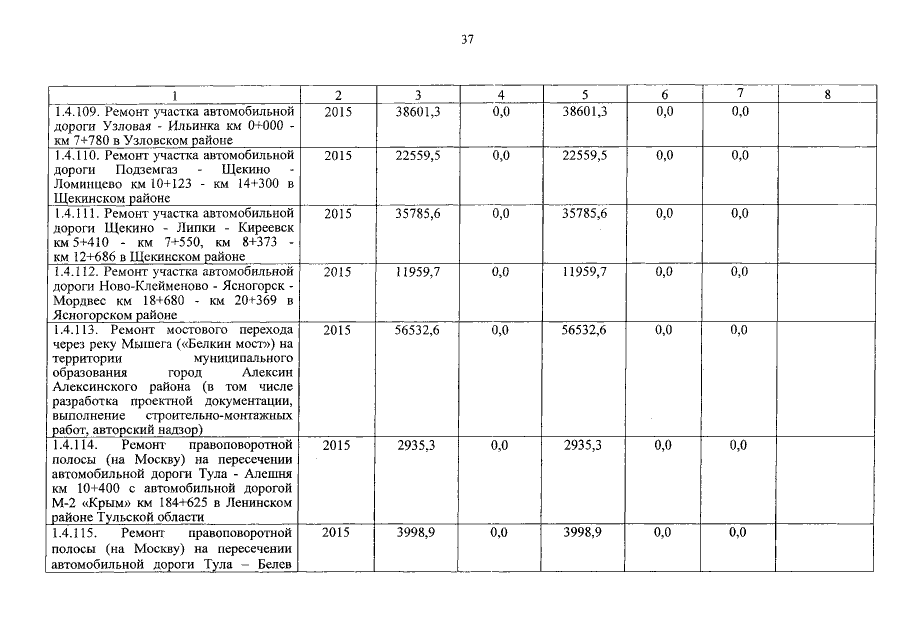 37

| 1 | 2 | 3 | 4 | 5 | 6 | 7 | 8 |
|---|---|---|---|---|---|---|---|
| 1.4.109. Ремонт участка автомобильной дороги Узловая - Ильинка км 0+000 - км 7+780 в Узловском районе | 2015 | 38601,3 | 0,0 | 38601,3 | 0,0 | 0,0 | |
| 1.4.110. Ремонт участка автомобильной дороги Подземгаз - Щекино - Ломинцево км 10+123 - км 14+300 в Щекинском районе | 2015 | 22559,5 | 0,0 | 22559,5 | 0,0 | 0,0 | |
| 1.4.111. Ремонт участка автомобильной дороги Щекино - Липки - Киреевск км 5+410 - км 7+550, км 8+373 - км 12+686 в Щекинском районе | 2015 | 35785,6 | 0,0 | 35785,6 | 0,0 | 0,0 | |
| 1.4.112. Ремонт участка автомобильной дороги Ново-Клейменово - Ясногорск - Мордвес км 18+680 - км 20+369 в Ясногорском районе | 2015 | 11959,7 | 0,0 | 11959,7 | 0,0 | 0,0 | |
| 1.4.113. Ремонт мостового перехода через реку Мышега («Белкин мост») на территории муниципального образования город Алексин Алексинского района (в том числе разработка проектной документации, выполнение строительно-монтажных работ, авторский надзор) | 2015 | 56532,6 | 0,0 | 56532,6 | 0,0 | 0,0 | |
| 1.4.114. Ремонт правоповоротной полосы (на Москву) на пересечении автомобильной дороги Тула - Алешня км 10+400 с автомобильной дорогой М-2 «Крым» км 184+625 в Ленинском районе Тульской области | 2015 | 2935,3 | 0,0 | 2935,3 | 0,0 | 0,0 | |
| 1.4.115. Ремонт правоповоротной полосы (на Москву) на пересечении автомобильной дороги Тула – Белев | 2015 | 3998,9 | 0,0 | 3998,9 | 0,0 | 0,0 | |